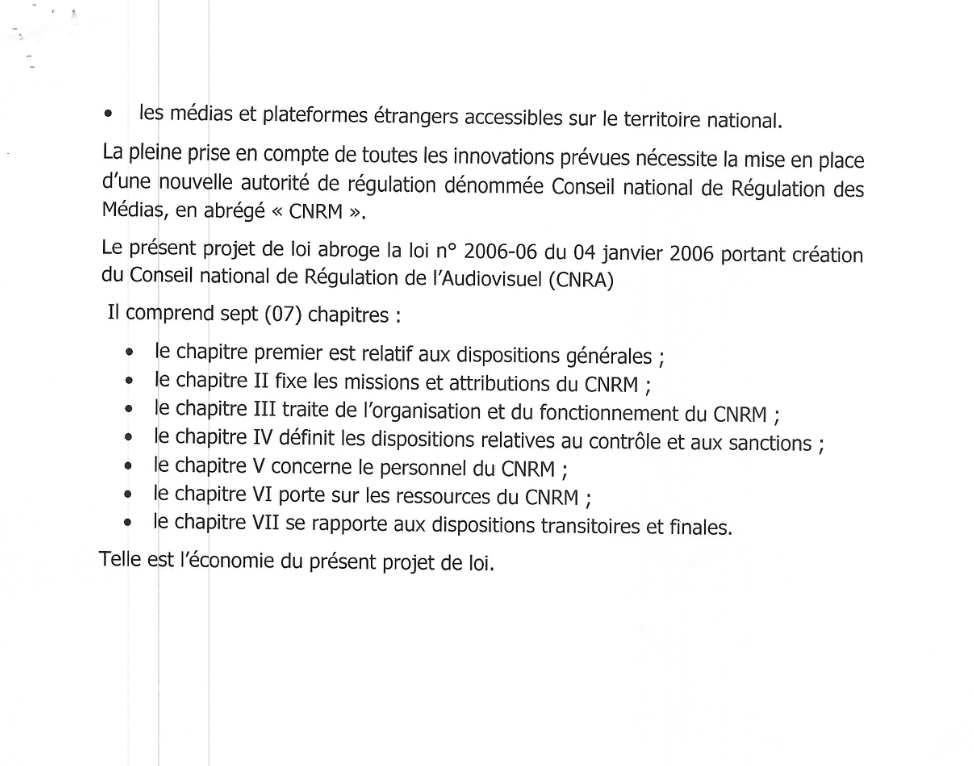 • les médias et plateformes étrangers accessibles sur le territoire national.

La pleine prise en compte de toutes les innovations prévues nécessite la mise en place d'une nouvelle autorité de régulation dénommée Conseil national de Régulation des Médias, en abrégé « CNRM ».

Le présent projet de loi abroge la loi n° 2006-06 du 04 janvier 2006 portant création du Conseil national de Régulation de l'Audiovisuel (CNRA)

Il comprend sept (07) chapitres :

• le chapitre premier est relatif aux dispositions générales ;
• le chapitre II fixe les missions et attributions du CNRM ;
• le chapitre III traite de l'organisation et du fonctionnement du CNRM ;
• le chapitre IV définit les dispositions relatives au contrôle et aux sanctions ;
• le chapitre V concerne le personnel du CNRM ;
• le chapitre VI porte sur les ressources du CNRM ;
• le chapitre VII se rapporte aux dispositions transitoires et finales.

Telle est l'économie du présent projet de loi.